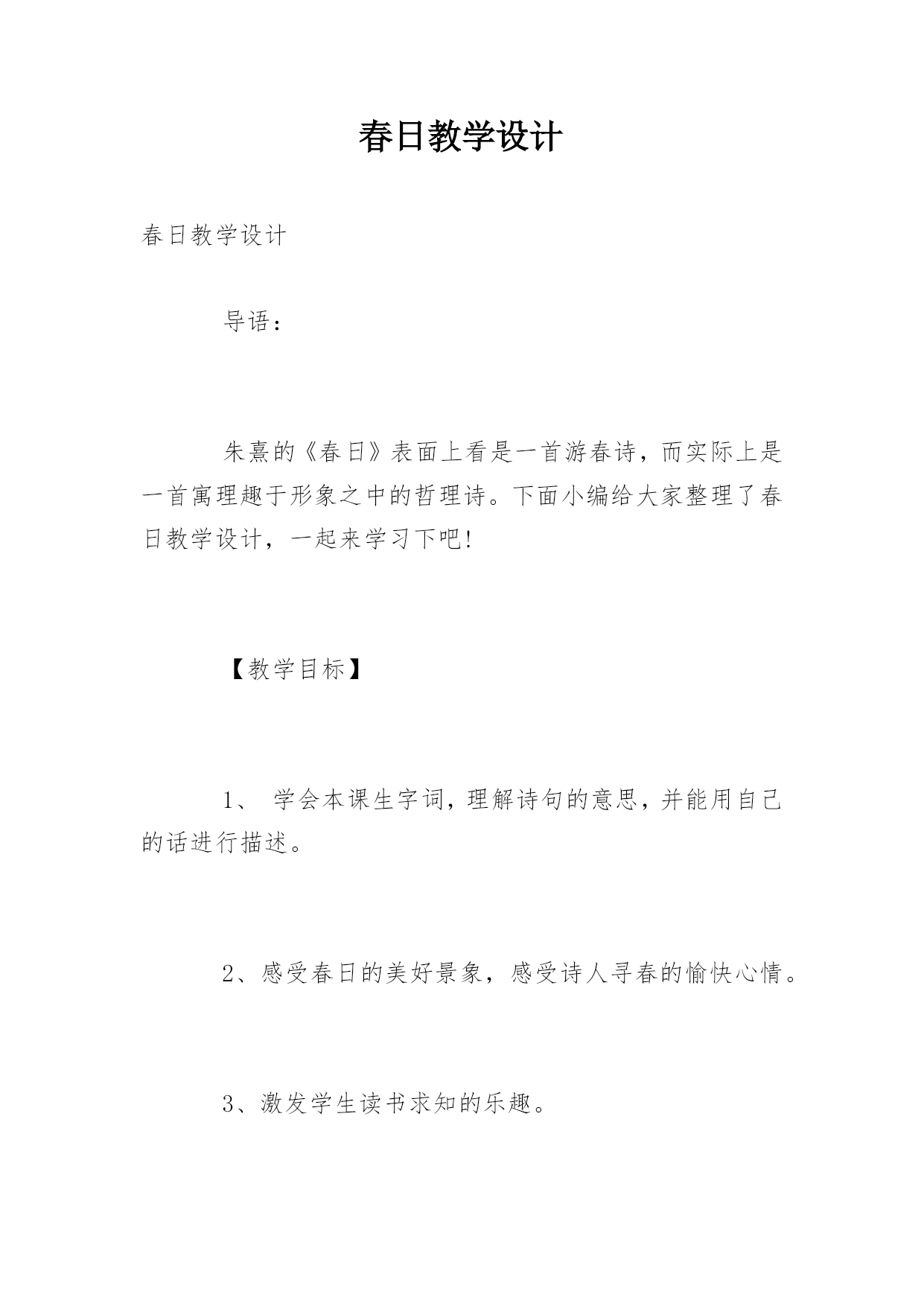 春日教学设计

春日教学设计

导语：

朱熹的《春日》表面上看是一首游春诗，而实际上是一首寓理趣于形象之中的哲理诗。下面小编给大家整理了春日教学设计，一起来学习下吧!

【教学目标】

1、 学会本课生字词，理解诗句的意思，并能用自己的话进行描述。

2、感受春日的美好景象，感受诗人寻春的愉快心情。

3、激发学生读书求知的乐趣。